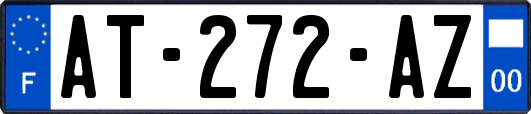 F
AT-272-AZ
00